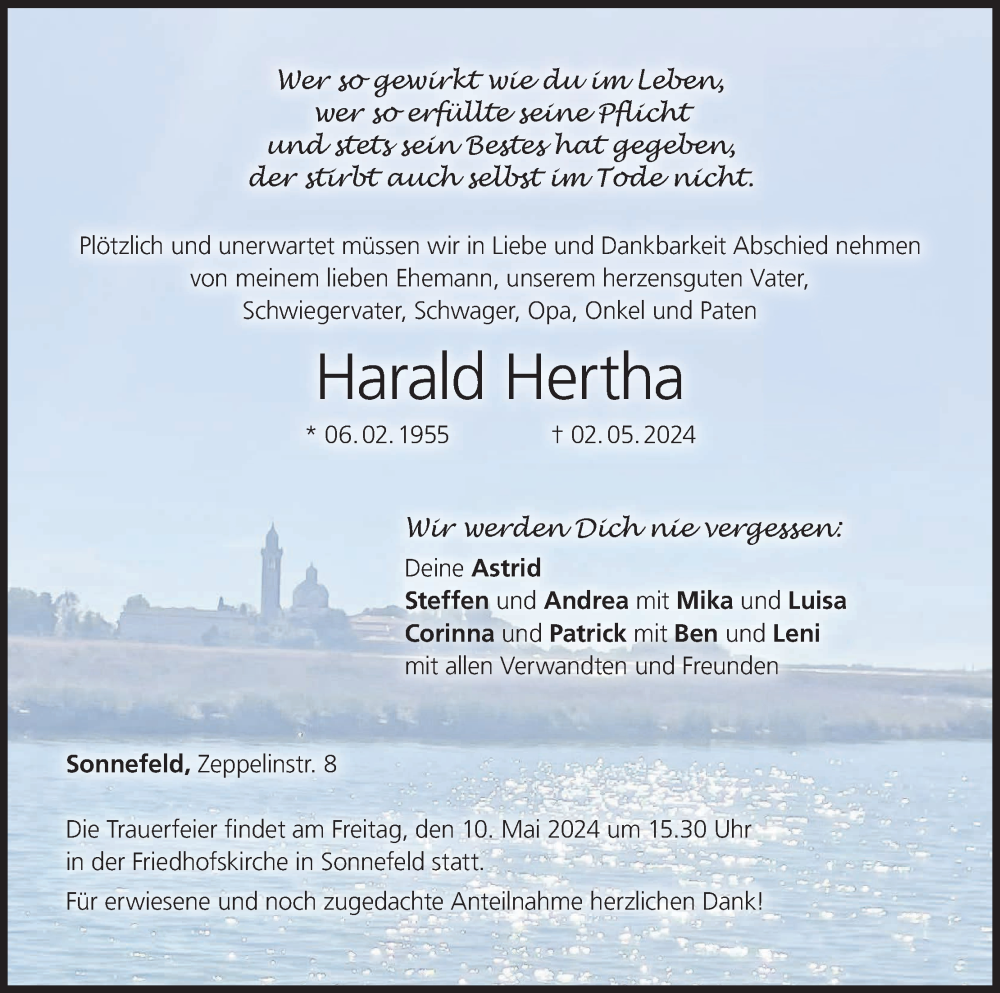 Wer so gewirkt wie du im Leben,
wer so erfüllte seine Pflicht
und stets sein Bestes hat gegeben,
der stirbt auch selbst im Tode nicht.

Plötzlich und unerwartet müssen wir in Liebe und Dankbarkeit Abschied nehmen von meinem lieben Ehemann, unserem herzensguten Vater, Schwiegervater, Schwager, Opa, Onkel und Paten

Harald Hertha

* 06. 02. 1955 † 02. 05. 2024

Wir werden Dich nie vergessen:

Deine Astrid
Steffen und Andrea mit Mika und Luisa
Corinna und Patrick mit Ben und Leni
mit allen Verwandten und Freunden

Sonnefeld, Zeppelinstr. 8

Die Trauerfeier findet am Freitag, den 10. Mai 2024 um 15.30 Uhr in der Friedhofskirche in Sonnefeld statt.

Für erwiesene und noch zugedachte Anteilnahme herzlichen Dank!